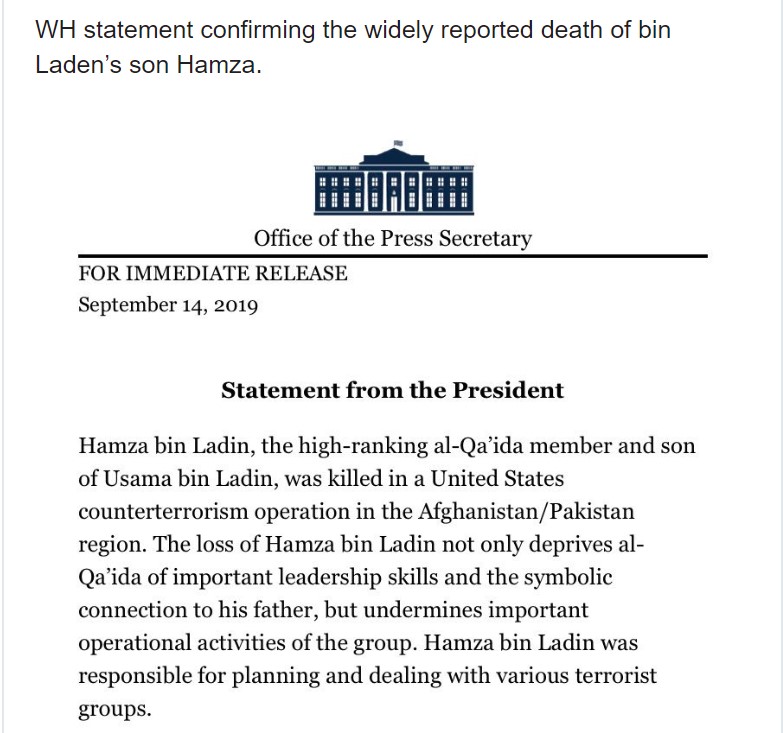 WH statement confirming the widely reported death of bin Laden's son Hamza.

Office of the Press Secretary

FOR IMMEDIATE RELEASE
September 14, 2019

Statement from the President

Hamza bin Ladin, the high-ranking al-Qa'ida member and son of Usama bin Ladin, was killed in a United States counterterrorism operation in the Afghanistan/Pakistan region. The loss of Hamza bin Ladin not only deprives al-Qa'ida of important leadership skills and the symbolic connection to his father, but undermines important operational activities of the group. Hamza bin Ladin was responsible for planning and dealing with various terrorist groups.